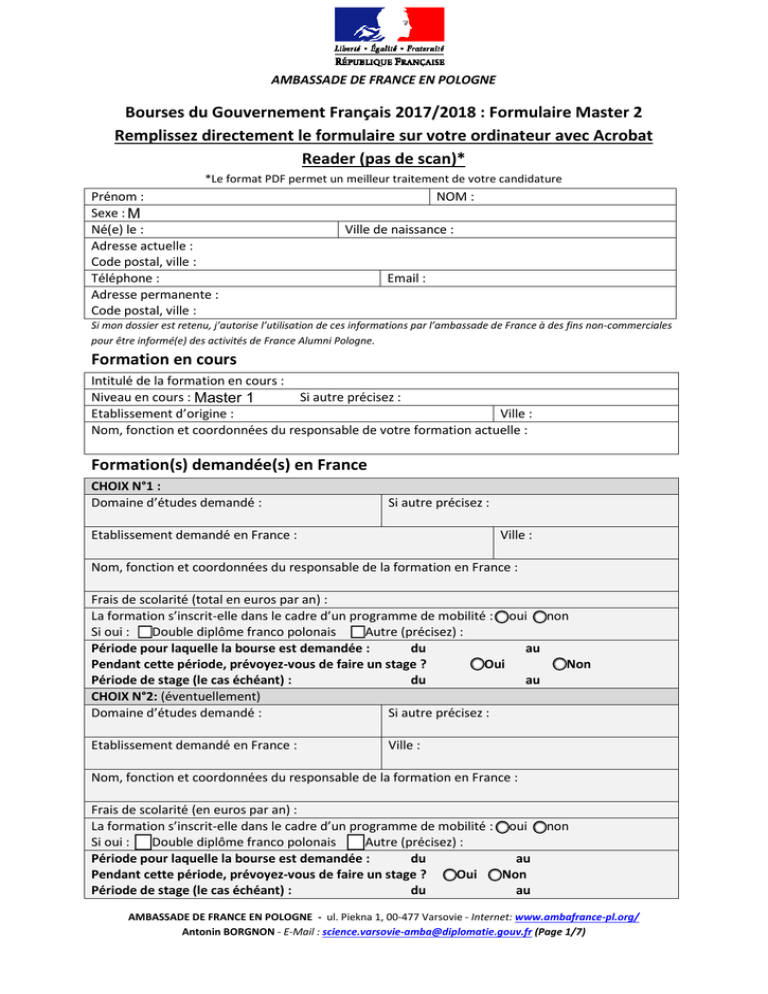 Liberté • Égalité • Fraternité
RÉPUBLIQUE FRANÇAISE
AMBASSADE DE FRANCE EN POLOGNE

Bourses du Gouvernement Français 2017/2018 : Formulaire Master 2
Remplissez directement le formulaire sur votre ordinateur avec Acrobat Reader (pas de scan)*

*Le format PDF permet un meilleur traitement de votre candidature

Prénom : NOM :
Sexe : M
Né(e) le : Ville de naissance :
Adresse actuelle :
Code postal, ville :
Téléphone : Email :
Adresse permanente :
Code postal, ville :

Si mon dossier est retenu, j'autorise l'utilisation de ces informations par l'ambassade de France à des fins non-commerciales pour être informé(e) des activités de France Alumni Pologne.

Formation en cours

Intitulé de la formation en cours :
Niveau en cours : Master 1 Si autre précisez :
Etablissement d'origine : Ville :
Nom, fonction et coordonnées du responsable de votre formation actuelle :

Formation(s) demandée(s) en France

CHOIX N°1 :
Domaine d'études demandé : Si autre précisez :
Etablissement demandé en France : Ville :
Nom, fonction et coordonnées du responsable de la formation en France :
Frais de scolarité (total en euros par an) :
La formation s'inscrit-elle dans le cadre d'un programme de mobilité : oui non
Si oui : Double diplôme franco polonais Autre (précisez) :
Période pour laquelle la bourse est demandée : du au
Pendant cette période, prévoyez-vous de faire un stage ? Oui Non
Période de stage (le cas échéant) : du au
CHOIX N°2: (éventuellement)
Domaine d'études demandé : Si autre précisez :
Etablissement demandé en France : Ville :
Nom, fonction et coordonnées du responsable de la formation en France :
Frais de scolarité (en euros par an) :
La formation s'inscrit-elle dans le cadre d'un programme de mobilité : oui non
Si oui : Double diplôme franco polonais Autre (précisez) :
Période pour laquelle la bourse est demandée : du au
Pendant cette période, prévoyez-vous de faire un stage ? Oui Non
Période de stage (le cas échéant) : du au

AMBASSADE DE FRANCE EN POLOGNE - ul. Piekna 1, 00-477 Varsovie - Internet: www.ambafrance-pl.org/
Antonin BORGNON - E-Mail : science.varsovie-amba@diplomatie.gouv.fr (Page 1/7)